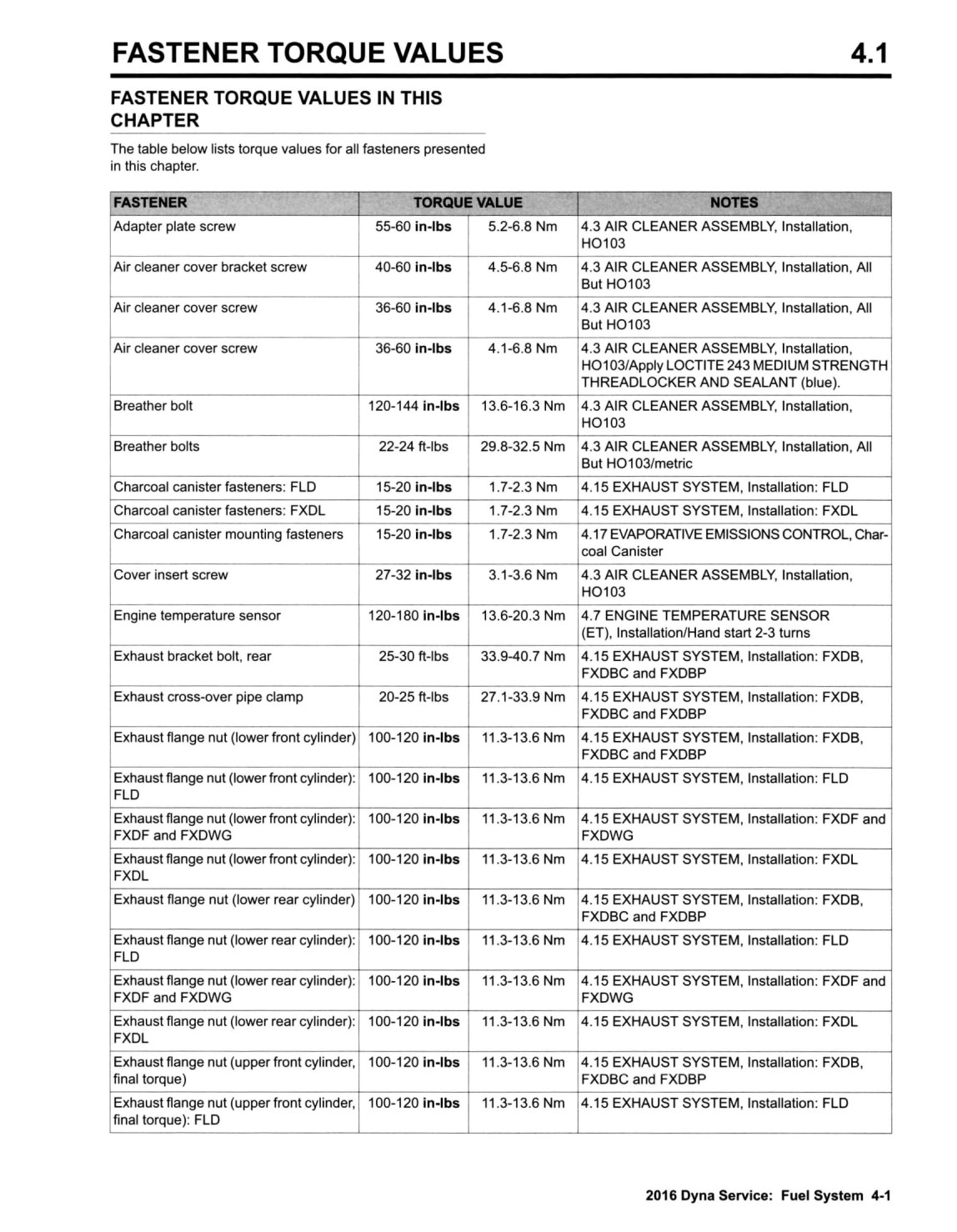 FASTENER TORQUE VALUES 4.1

FASTENER TORQUE VALUES IN THIS CHAPTER

The table below lists torque values for all fasteners presented in this chapter.

| FASTENER | TORQUE VALUE | | NOTES |
|---|---|---|---|
| Adapter plate screw | 55-60 in-lbs | 5.2-6.8 Nm | 4.3 AIR CLEANER ASSEMBLY, Installation, HO103 |
| Air cleaner cover bracket screw | 40-60 in-lbs | 4.5-6.8 Nm | 4.3 AIR CLEANER ASSEMBLY, Installation, All But HO103 |
| Air cleaner cover screw | 36-60 in-lbs | 4.1-6.8 Nm | 4.3 AIR CLEANER ASSEMBLY, Installation, All But HO103 |
| Air cleaner cover screw | 36-60 in-lbs | 4.1-6.8 Nm | 4.3 AIR CLEANER ASSEMBLY, Installation, HO103/Apply LOCTITE 243 MEDIUM STRENGTH THREADLOCKER AND SEALANT (blue). |
| Breather bolt | 120-144 in-lbs | 13.6-16.3 Nm | 4.3 AIR CLEANER ASSEMBLY, Installation, HO103 |
| Breather bolts | 22-24 ft-lbs | 29.8-32.5 Nm | 4.3 AIR CLEANER ASSEMBLY, Installation, All But HO103/metric |
| Charcoal canister fasteners: FLD | 15-20 in-lbs | 1.7-2.3 Nm | 4.15 EXHAUST SYSTEM, Installation: FLD |
| Charcoal canister fasteners: FXDL | 15-20 in-lbs | 1.7-2.3 Nm | 4.15 EXHAUST SYSTEM, Installation: FXDL |
| Charcoal canister mounting fasteners | 15-20 in-lbs | 1.7-2.3 Nm | 4.17 EVAPORATIVE EMISSIONS CONTROL, Charcoal Canister |
| Cover insert screw | 27-32 in-lbs | 3.1-3.6 Nm | 4.3 AIR CLEANER ASSEMBLY, Installation, HO103 |
| Engine temperature sensor | 120-180 in-lbs | 13.6-20.3 Nm | 4.7 ENGINE TEMPERATURE SENSOR (ET), Installation/Hand start 2-3 turns |
| Exhaust bracket bolt, rear | 25-30 ft-lbs | 33.9-40.7 Nm | 4.15 EXHAUST SYSTEM, Installation: FXDB, FXDBC and FXDBP |
| Exhaust cross-over pipe clamp | 20-25 ft-lbs | 27.1-33.9 Nm | 4.15 EXHAUST SYSTEM, Installation: FXDB, FXDBC and FXDBP |
| Exhaust flange nut (lower front cylinder) | 100-120 in-lbs | 11.3-13.6 Nm | 4.15 EXHAUST SYSTEM, Installation: FXDB, FXDBC and FXDBP |
| Exhaust flange nut (lower front cylinder): FLD | 100-120 in-lbs | 11.3-13.6 Nm | 4.15 EXHAUST SYSTEM, Installation: FLD |
| Exhaust flange nut (lower front cylinder): FXDF and FXDWG | 100-120 in-lbs | 11.3-13.6 Nm | 4.15 EXHAUST SYSTEM, Installation: FXDF and FXDWG |
| Exhaust flange nut (lower front cylinder): FXDL | 100-120 in-lbs | 11.3-13.6 Nm | 4.15 EXHAUST SYSTEM, Installation: FXDL |
| Exhaust flange nut (lower rear cylinder) | 100-120 in-lbs | 11.3-13.6 Nm | 4.15 EXHAUST SYSTEM, Installation: FXDB, FXDBC and FXDBP |
| Exhaust flange nut (lower rear cylinder): FLD | 100-120 in-lbs | 11.3-13.6 Nm | 4.15 EXHAUST SYSTEM, Installation: FLD |
| Exhaust flange nut (lower rear cylinder): FXDF and FXDWG | 100-120 in-lbs | 11.3-13.6 Nm | 4.15 EXHAUST SYSTEM, Installation: FXDF and FXDWG |
| Exhaust flange nut (lower rear cylinder): FXDL | 100-120 in-lbs | 11.3-13.6 Nm | 4.15 EXHAUST SYSTEM, Installation: FXDL |
| Exhaust flange nut (upper front cylinder, final torque) | 100-120 in-lbs | 11.3-13.6 Nm | 4.15 EXHAUST SYSTEM, Installation: FXDB, FXDBC and FXDBP |
| Exhaust flange nut (upper front cylinder, final torque): FLD | 100-120 in-lbs | 11.3-13.6 Nm | 4.15 EXHAUST SYSTEM, Installation: FLD |

2016 Dyna Service: Fuel System 4-1